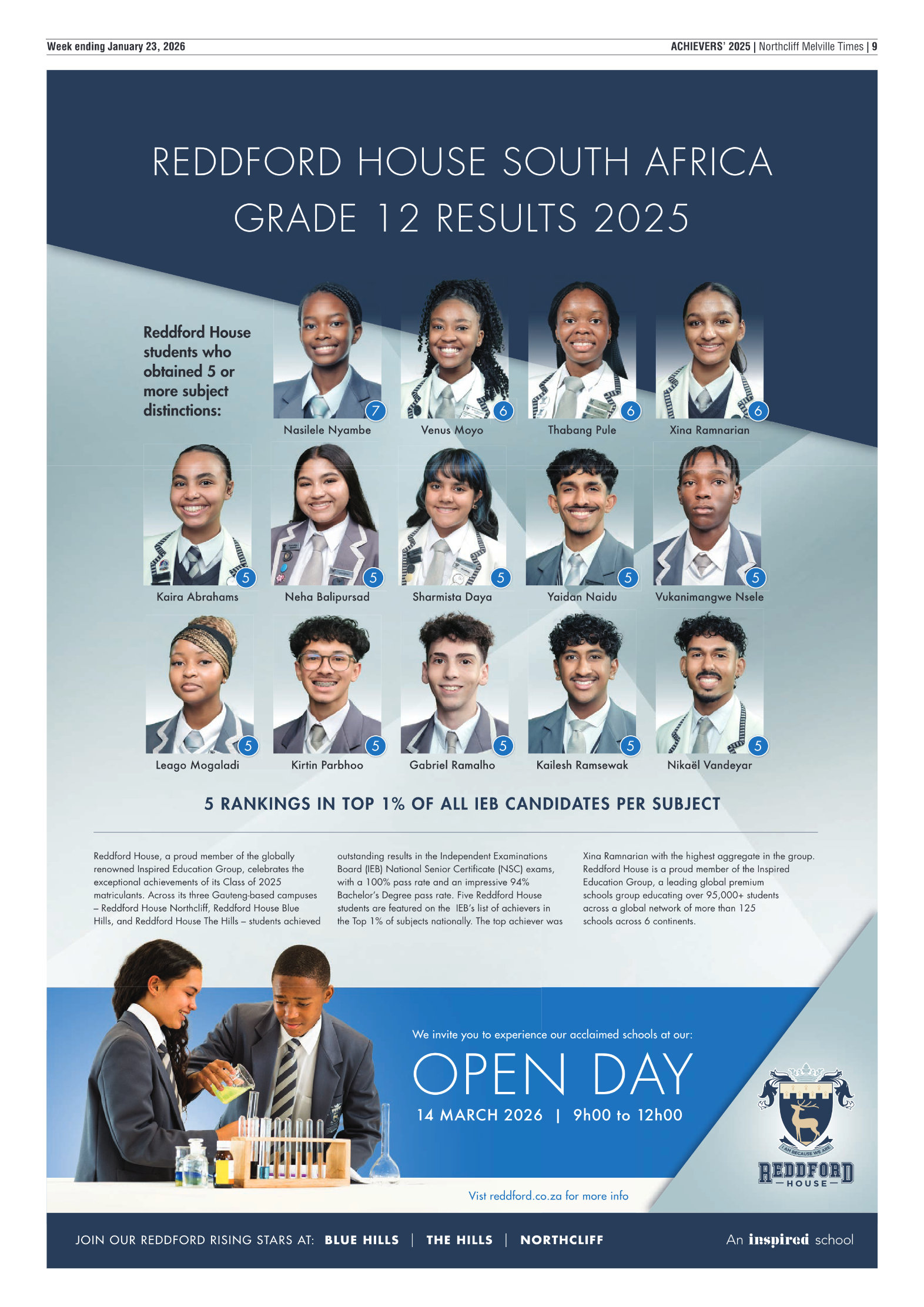 Week ending January 23, 2026

ACHIEVERS' 2025 | Northcliff Melville Times | 9

REDDFORD HOUSE SOUTH AFRICA GRADE 12 RESULTS 2025

Reddford House students who obtained 5 or more subject distinctions:

7 Nasilele Nyambe

6 Venus Moyo

6 Thabang Pule

6 Xina Ramnarian

5 Kaira Abrahams

5 Neha Balipursad

5 Sharmista Daya

5 Yaidan Naidu

5 Vukanimangwe Nsele

5 Leago Mogaladi

5 Kirtin Parbhoo

5 Gabriel Ramalho

5 Kailesh Ramsewak

5 Nikaël Vandeyar

5 RANKINGS IN TOP 1% OF ALL IEB CANDIDATES PER SUBJECT

Reddford House, a proud member of the globally renowned Inspired Education Group, celebrates the exceptional achievements of its Class of 2025 matriculants. Across its three Gauteng-based campuses – Reddford House Northcliff, Reddford House Blue Hills, and Reddford House The Hills – students achieved outstanding results in the Independent Examinations Board (IEB) National Senior Certificate (NSC) exams, with a 100% pass rate and an impressive 94% Bachelor's Degree pass rate. Five Reddford House students are featured on the IEB's list of achievers in the Top 1% of subjects nationally. The top achiever was Xina Ramnarian with the highest aggregate in the group. Reddford House is a proud member of the Inspired Education Group, a leading global premium schools group educating over 95,000+ students across a global network of more than 125 schools across 6 continents.

We invite you to experience our acclaimed schools at our:

OPEN DAY

14 MARCH 2026 | 9h00 to 12h00

Vist reddford.co.za for more info

I AM BECAUSE WE ARE

REDDFORD
HOUSE

JOIN OUR REDDFORD RISING STARS AT: BLUE HILLS | THE HILLS | NORTHCLIFF

An inspired school